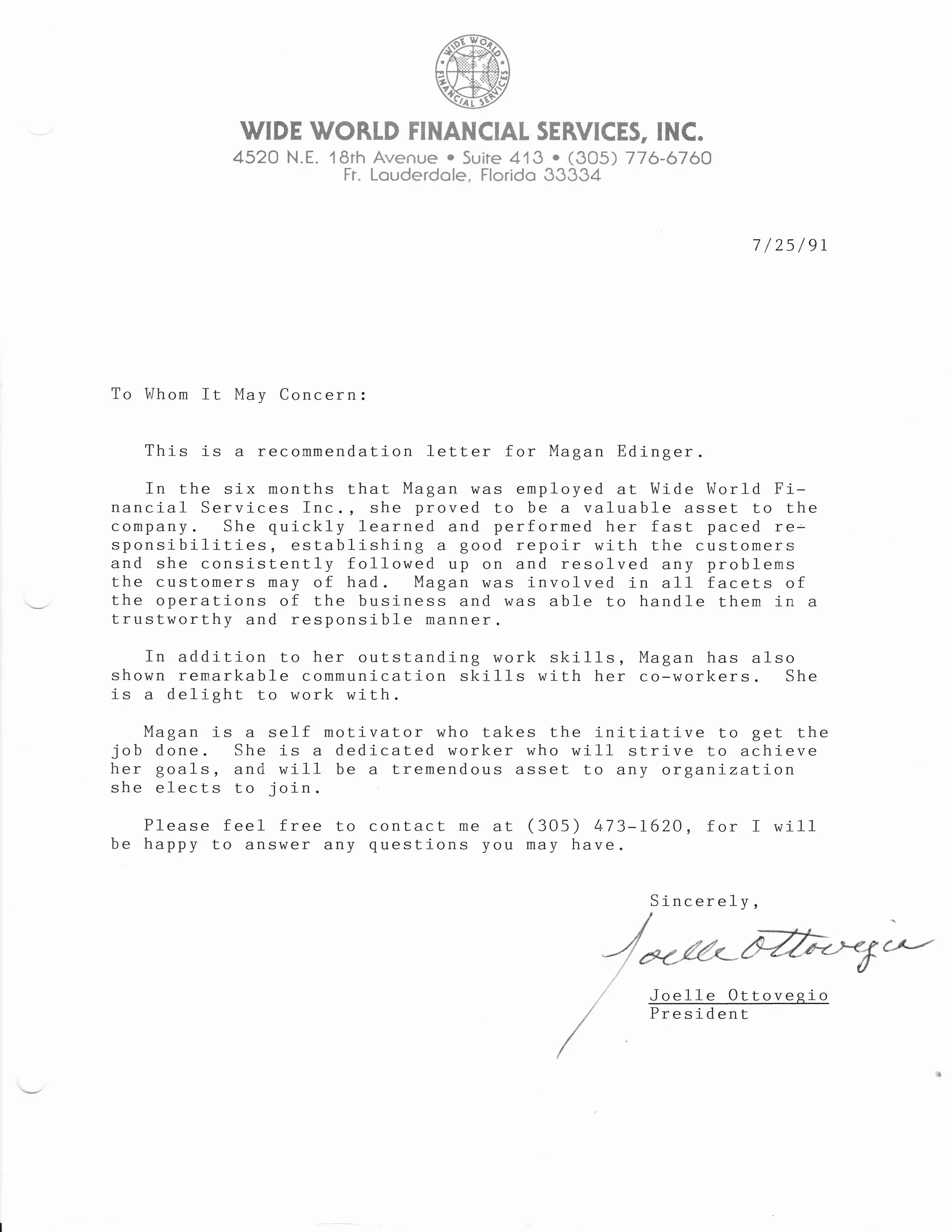 WIDE WORLD FINANCIAL SERVICES

WIDE WORLD FINANCIAL SERVICES, INC.
4520 N.E. 18th Avenue • Suite 413 • (305) 776-6760
Ft. Lauderdale, Florida 33334

7/25/91

To Whom It May Concern:

This is a recommendation letter for Magan Edinger.

In the six months that Magan was employed at Wide World Financial Services Inc., she proved to be a valuable asset to the company. She quickly learned and performed her fast paced responsibilities, establishing a good repoir with the customers and she consistently followed up on and resolved any problems the customers may of had. Magan was involved in all facets of the operations of the business and was able to handle them in a trustworthy and responsible manner.

In addition to her outstanding work skills, Magan has also shown remarkable communication skills with her co-workers. She is a delight to work with.

Magan is a self motivator who takes the initiative to get the job done. She is a dedicated worker who will strive to achieve her goals, and will be a tremendous asset to any organization she elects to join.

Please feel free to contact me at (305) 473-1620, for I will be happy to answer any questions you may have.

Sincerely,

Joelle Ottovegio

Joelle Ottovegio
President